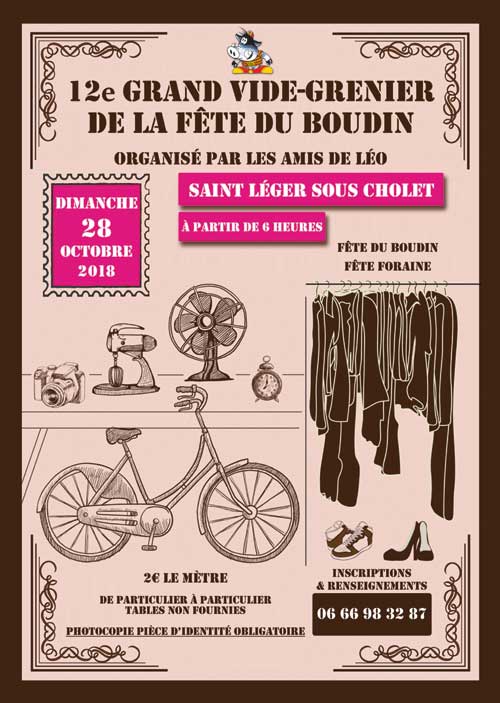 12e GRAND VIDE-GRENIER
DE LA FÊTE DU BOUDIN

ORGANISÉ PAR LES AMIS DE LÉO

DIMANCHE
28
OCTOBRE
2018

SAINT LÉGER SOUS CHOLET

À PARTIR DE 6 HEURES

FÊTE DU BOUDIN
FÊTE FORAINE

2€ LE MÈTRE

DE PARTICULIER À PARTICULIER
TABLES NON FOURNIES

PHOTOCOPIE PIÈCE D'IDENTITÉ OBLIGATOIRE

INSCRIPTIONS
& RENSEIGNEMENTS

06 66 98 32 87